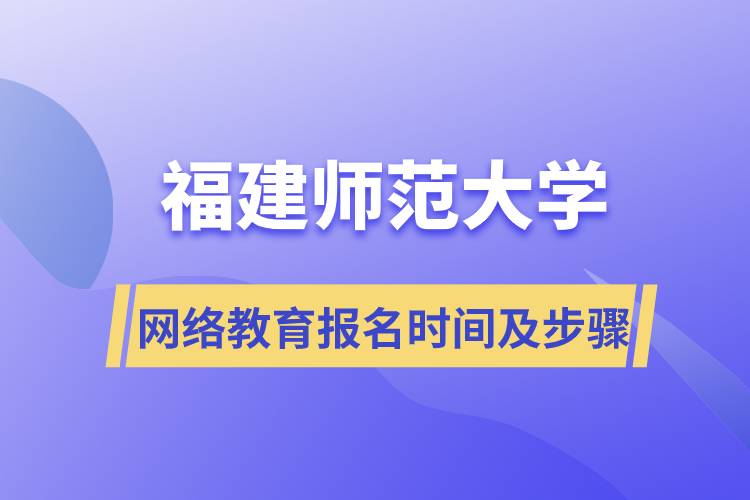 福建师范大学

网络教育报名时间及步骤